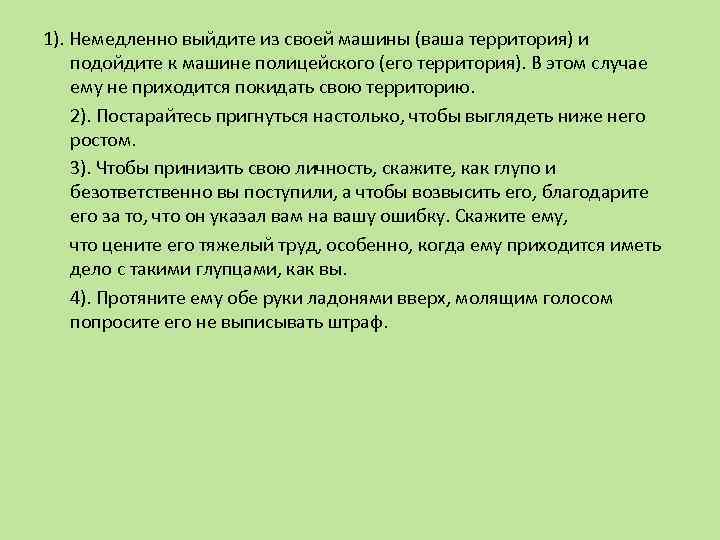 1). Немедленно выйдите из своей машины (ваша территория) и подойдите к машине полицейского (его территория). В этом случае ему не приходится покидать свою территорию.

2). Постарайтесь пригнуться настолько, чтобы выглядеть ниже него ростом.

3). Чтобы принизить свою личность, скажите, как глупо и безответственно вы поступили, а чтобы возвысить его, благодарите его за то, что он указал вам на вашу ошибку. Скажите ему,

что цените его тяжелый труд, особенно, когда ему приходится иметь дело с такими глупцами, как вы.

4). Протяните ему обе руки ладонями вверх, молящим голосом попросите его не выписывать штраф.